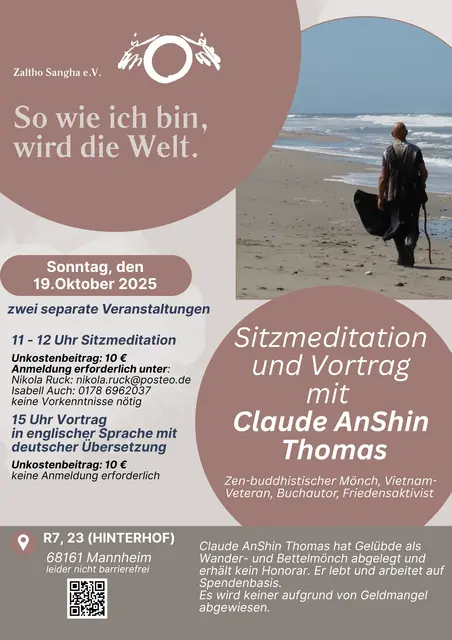 Zaltho Sangha e.V.

So wie ich bin, wird die Welt.

Sonntag, den 19.Oktober 2025

zwei separate Veranstaltungen

11 - 12 Uhr Sitzmeditation

Unkostenbeitrag: 10 €
Anmeldung erforderlich unter:
Nikola Ruck: nikola.ruck@posteo.de
Isabell Auch: 0178 6962037
keine Vorkenntnisse nötig

15 Uhr Vortrag in englischer Sprache mit deutscher Übersetzung

Unkostenbeitrag: 10 €
keine Anmeldung erforderlich

Sitzmeditation und Vortrag mit Claude AnShin Thomas

Zen-buddhistischer Mönch, Vietnam-Veteran, Buchautor, Friedensaktivist

R7, 23 (HINTERHOF)
68161 Mannheim
leider nicht barrierefrei

Claude AnShin Thomas hat Gelübde als Wander- und Bettelmönch abgelegt und erhält kein Honorar. Er lebt und arbeitet auf Spendenbasis.
Es wird keiner aufgrund von Geldmangel abgewiesen.